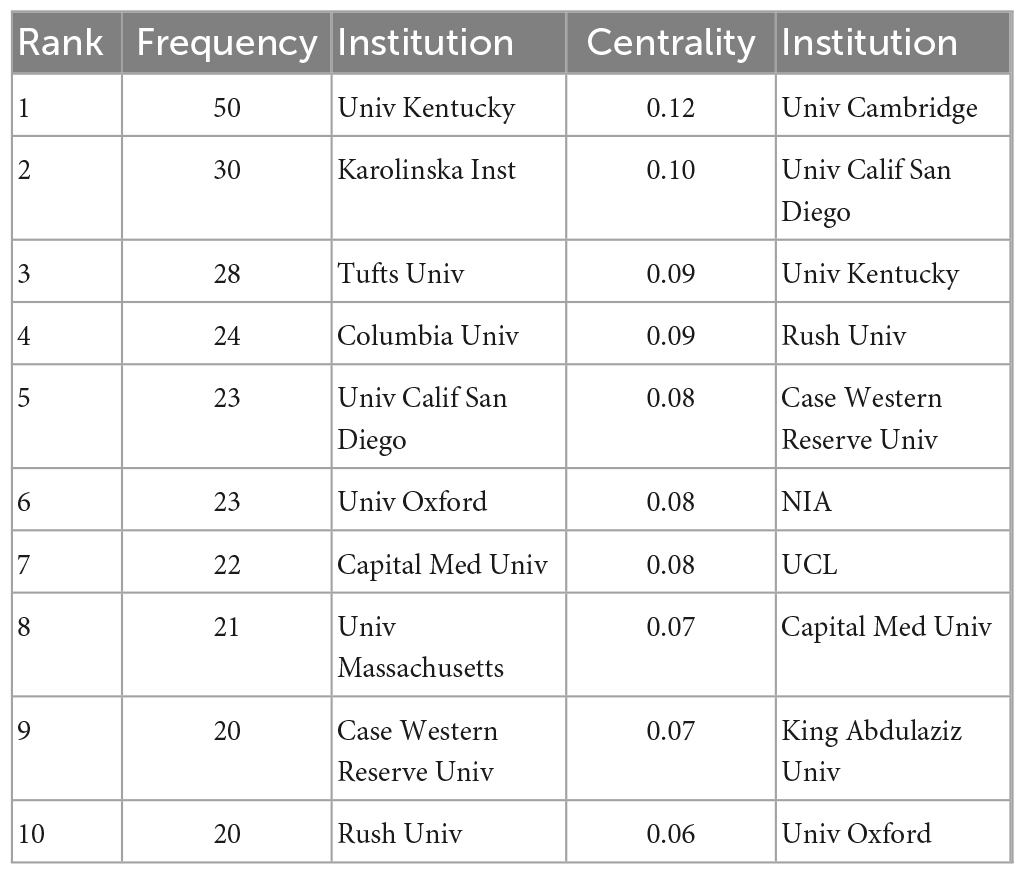 | Rank | Frequency | Institution | Centrality | Institution |
|---|---|---|---|---|
| 1 | 50 | Univ Kentucky | 0.12 | Univ Cambridge |
| 2 | 30 | Karolinska Inst | 0.10 | Univ Calif San Diego |
| 3 | 28 | Tufts Univ | 0.09 | Univ Kentucky |
| 4 | 24 | Columbia Univ | 0.09 | Rush Univ |
| 5 | 23 | Univ Calif San Diego | 0.08 | Case Western Reserve Univ |
| 6 | 23 | Univ Oxford | 0.08 | NIA |
| 7 | 22 | Capital Med Univ | 0.08 | UCL |
| 8 | 21 | Univ Massachusetts | 0.07 | Capital Med Univ |
| 9 | 20 | Case Western Reserve Univ | 0.07 | King Abdulaziz Univ |
| 10 | 20 | Rush Univ | 0.06 | Univ Oxford |